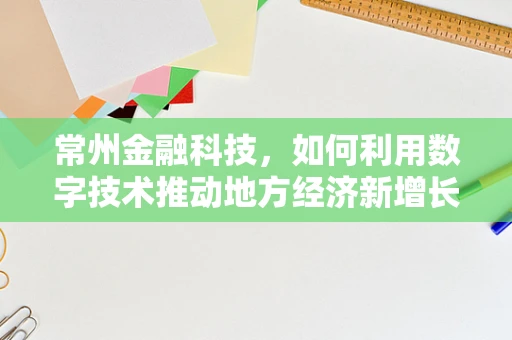 常州金融科技，如何利用数字技术推动地方经济新增长